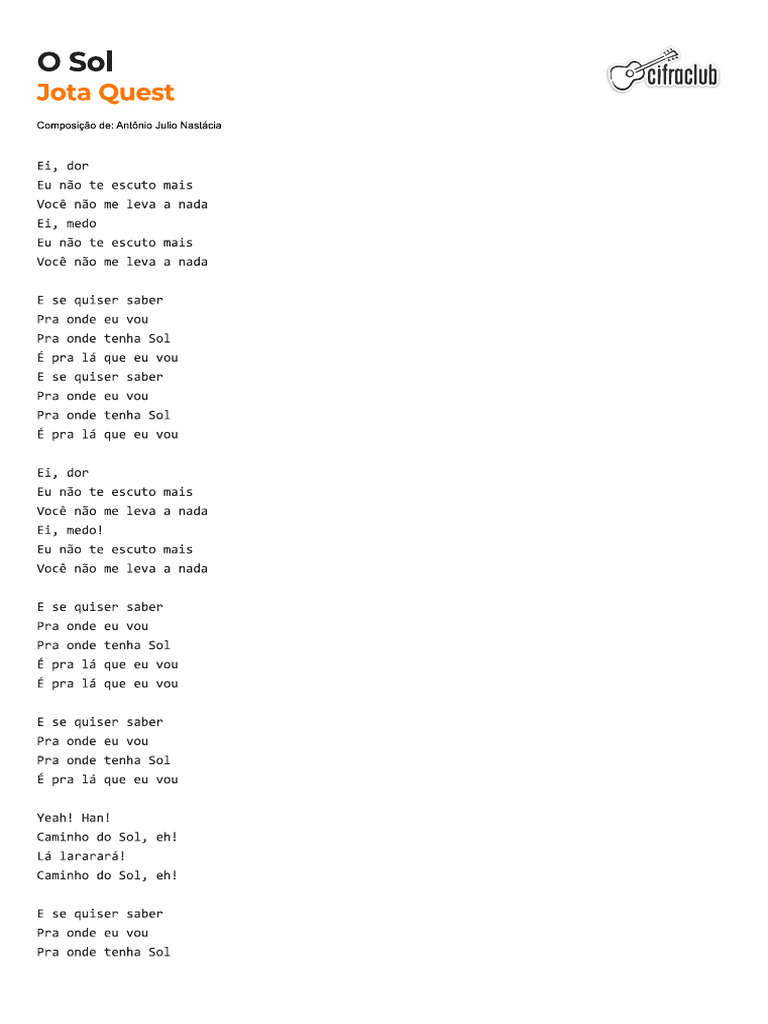 O Sol
Jota Quest

cifraclub

Composição de: Antônio Julio Nastácia

Ei, dor
Eu não te escuto mais
Você não me leva a nada
Ei, medo
Eu não te escuto mais
Você não me leva a nada

E se quiser saber
Pra onde eu vou
Pra onde tenha Sol
É pra lá que eu vou
E se quiser saber
Pra onde eu vou
Pra onde tenha Sol
É pra lá que eu vou

Ei, dor
Eu não te escuto mais
Você não me leva a nada
Ei, medo!
Eu não te escuto mais
Você não me leva a nada

E se quiser saber
Pra onde eu vou
Pra onde tenha Sol
É pra lá que eu vou
É pra lá que eu vou

E se quiser saber
Pra onde eu vou
Pra onde tenha Sol
É pra lá que eu vou

Yeah! Han!
Caminho do Sol, eh!
Lá lararará!
Caminho do Sol, eh!

E se quiser saber
Pra onde eu vou
Pra onde tenha Sol